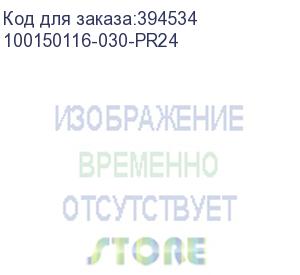 Код для заказа:394534
100150116-030-PR24

ИЗОБРАЖЕНИЕ
ВРЕМЕННО
ОТСУТСТВУЕТ

STORE